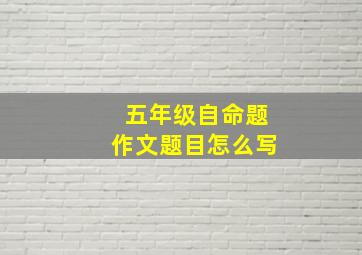 五年级自命题
作文题目怎么写